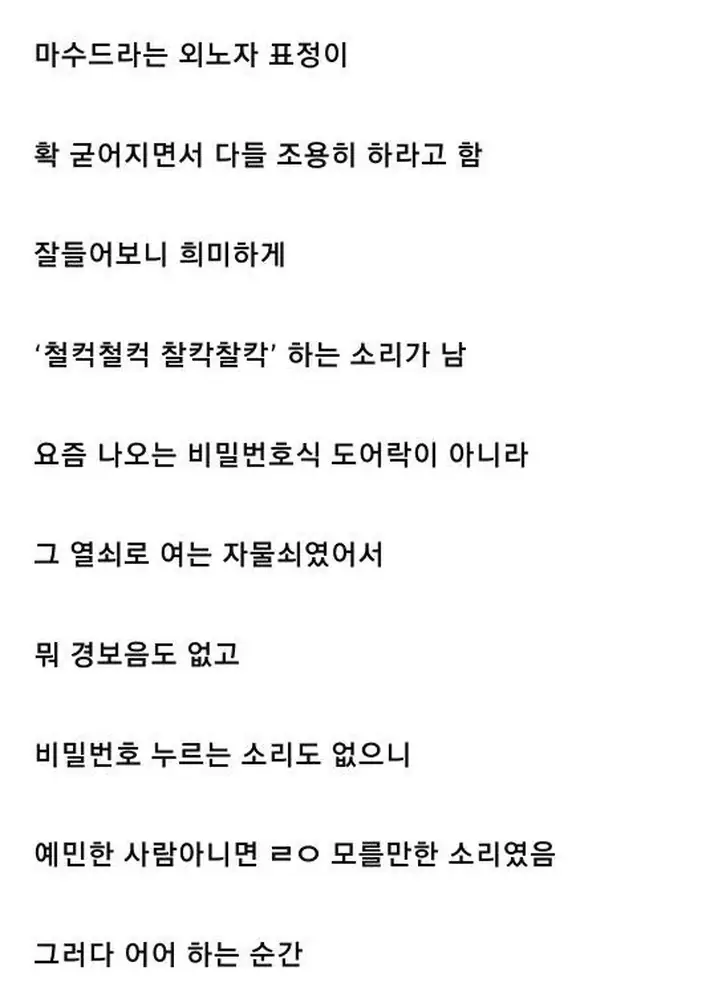 마수드라는 외노자 표정이

확 굳어지면서 다들 조용히 하라고 함

잘들어보니 희미하게

'철컥철컥 찰칵찰칵' 하는 소리가 남

요즘 나오는 비밀번호식 도어락이 아니라

그 열쇠로 여는 자물쇠였어서

뭐 경보음도 없고

비밀번호 누르는 소리도 없으니

예민한 사람아니면 ㄹㅇ 모를만한 소리였음

그러다 어어 하는 순간